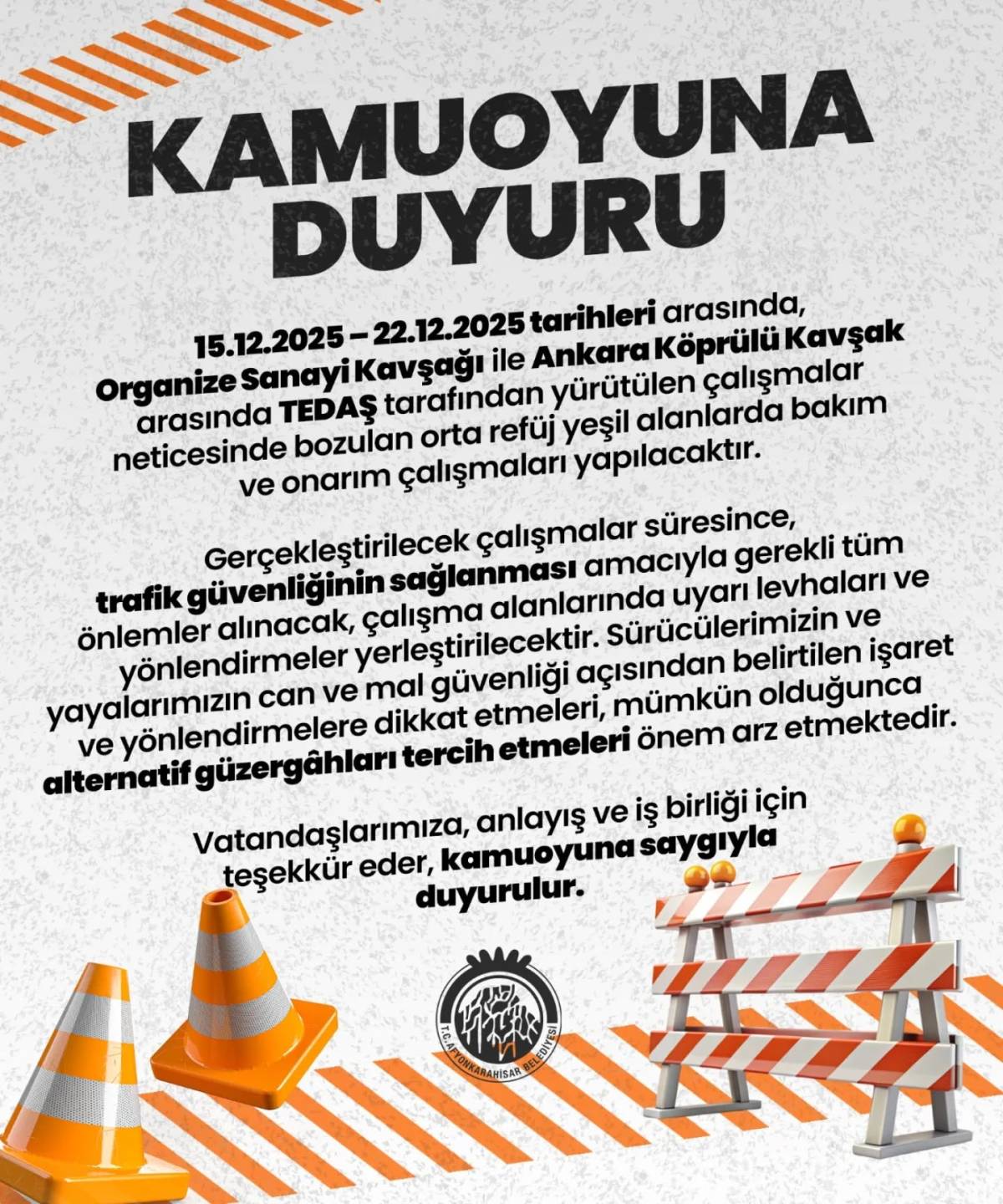 KAMUOYUNA DUYURU

15.12.2025 – 22.12.2025 tarihleri arasında, Organize Sanayi Kavşağı ile Ankara Köprülü Kavşak arasında TEDAŞ tarafından yürütülen çalışmalar neticesinde bozulan orta refüj yeşil alanlarda bakım ve onarım çalışmaları yapılacaktır.

Gerçekleştirilecek çalışmalar süresince, trafik güvenliğinin sağlanması amacıyla gerekli tüm önlemler alınacak, çalışma alanlarında uyarı levhaları ve yönlendirmeler yerleştirilecektir. Sürücülerimizin ve yayalarımızın can ve mal güvenliği açısından belirtilen işaret ve yönlendirmelere dikkat etmeleri, mümkün olduğunca alternatif güzergâhları tercih etmeleri önem arz etmektedir.

Vatandaşlarımıza, anlayış ve iş birliği için teşekkür eder, kamuoyuna saygıyla duyurulur.

T.C. AFYONKARAHİSAR BELEDİYESİ